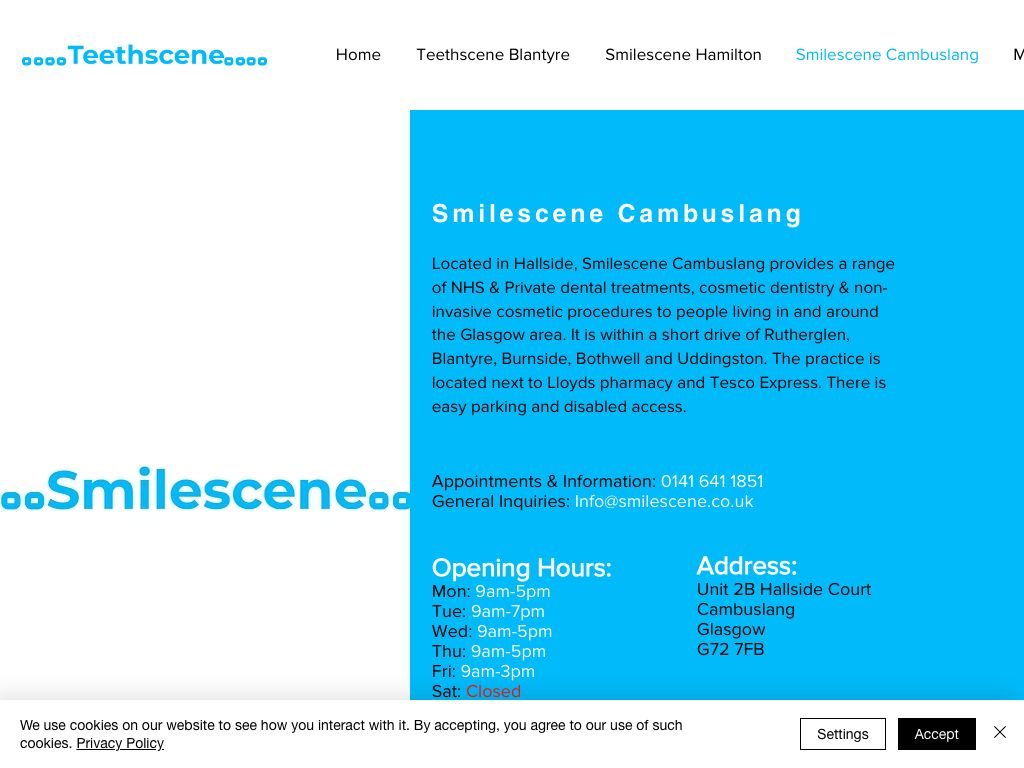 Teethscene

Home Teethscene Blantyre Smilescene Hamilton Smilescene Cambuslang M

Smilescene

Smilescene Cambuslang

Located in Hallside, Smilescene Cambuslang provides a range of NHS & Private dental treatments, cosmetic dentistry & non-invasive cosmetic procedures to people living in and around the Glasgow area. It is within a short drive of Rutherglen, Blantyre, Burnside, Bothwell and Uddingston. The practice is located next to Lloyds pharmacy and Tesco Express. There is easy parking and disabled access.

Appointments & Information: 0141 641 1851
General Inquiries: Info@smilescene.co.uk

Opening Hours:
Mon: 9am-5pm
Tue: 9am-7pm
Wed: 9am-5pm
Thu: 9am-5pm
Fri: 9am-3pm
Sat: Closed

Address:
Unit 2B Hallside Court
Cambuslang
Glasgow
G72 7FB

We use cookies on our website to see how you interact with it. By accepting, you agree to our use of such cookies. Privacy Policy

Settings

Accept